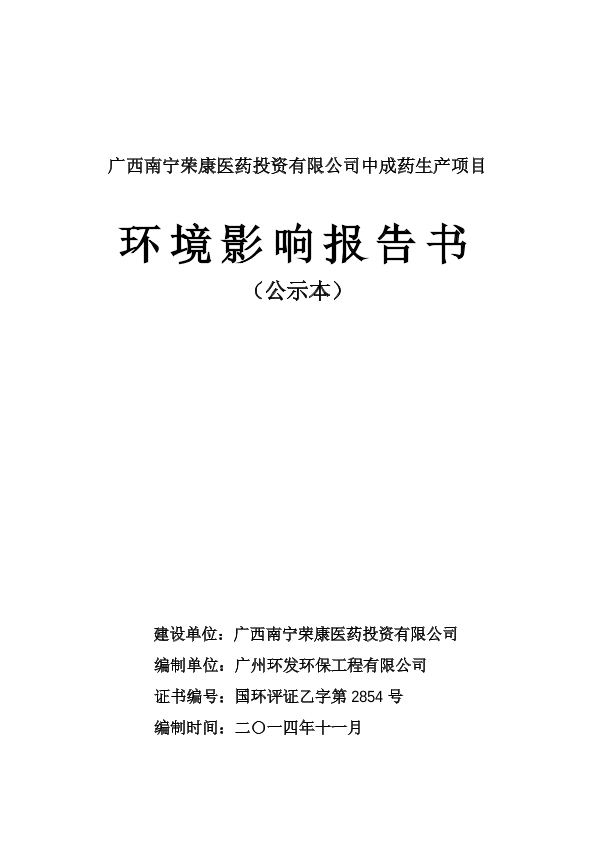 广西南宁荣康医药投资有限公司中成药生产项目

环境影响报告书

（公示本）

建设单位：广西南宁荣康医药投资有限公司

编制单位：广州环发环保工程有限公司

证书编号：国环评证乙字第 2854 号

编制时间：二〇一四年十一月